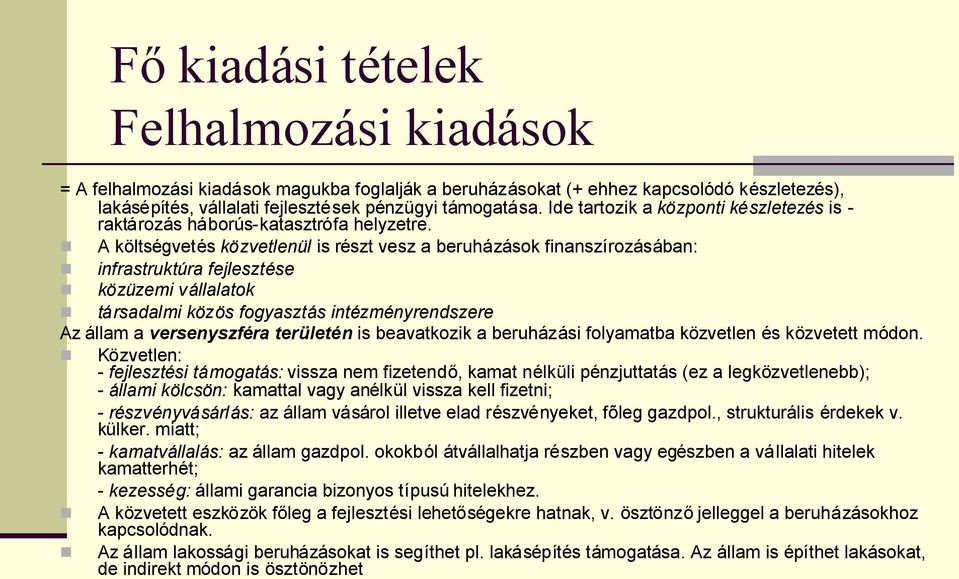 Fő kiadási tételek
Felhalmozási kiadások

= A felhalmozási kiadások magukba foglalják a beruházásokat (+ ehhez kapcsolódó készletezés), lakásépítés, vállalati fejlesztések pénzügyi támogatása. Ide tartozik a központi készletezés is - raktározás háborús-katasztrófa helyzetre.

A költségvetés közvetlenül is részt vesz a beruházások finanszírozásában:
infrastruktúra fejlesztése
közüzemi vállalatok
társadalmi közös fogyasztás intézményrendszere

Az állam a versenyszféra területén is beavatkozik a beruházási folyamatba közvetlen és közvetett módon.

Közvetlen:
- fejlesztési támogatás: vissza nem fizetendő, kamat nélküli pénzjuttatás (ez a legközvetlenebb);
- állami kölcsön: kamattal vagy anélkül vissza kell fizetni;
- részvényvásárlás: az állam vásárol illetve elad részvényeket, főleg gazdpol., strukturális érdekek v. külker. miatt;
- kamatvállalás: az állam gazdpol. okokból átvállalhatja részben vagy egészben a vállalati hitelek kamatterhét;
- kezesség: állami garancia bizonyos típusú hitelekhez.

A közvetett eszközök főleg a fejlesztési lehetőségekre hatnak, v. ösztönző jelleggel a beruházásokhoz kapcsolódnak.

Az állam lakossági beruházásokat is segíthet pl. lakásépítés támogatása. Az állam is építhet lakásokat, de indirekt módon is ösztönözhet